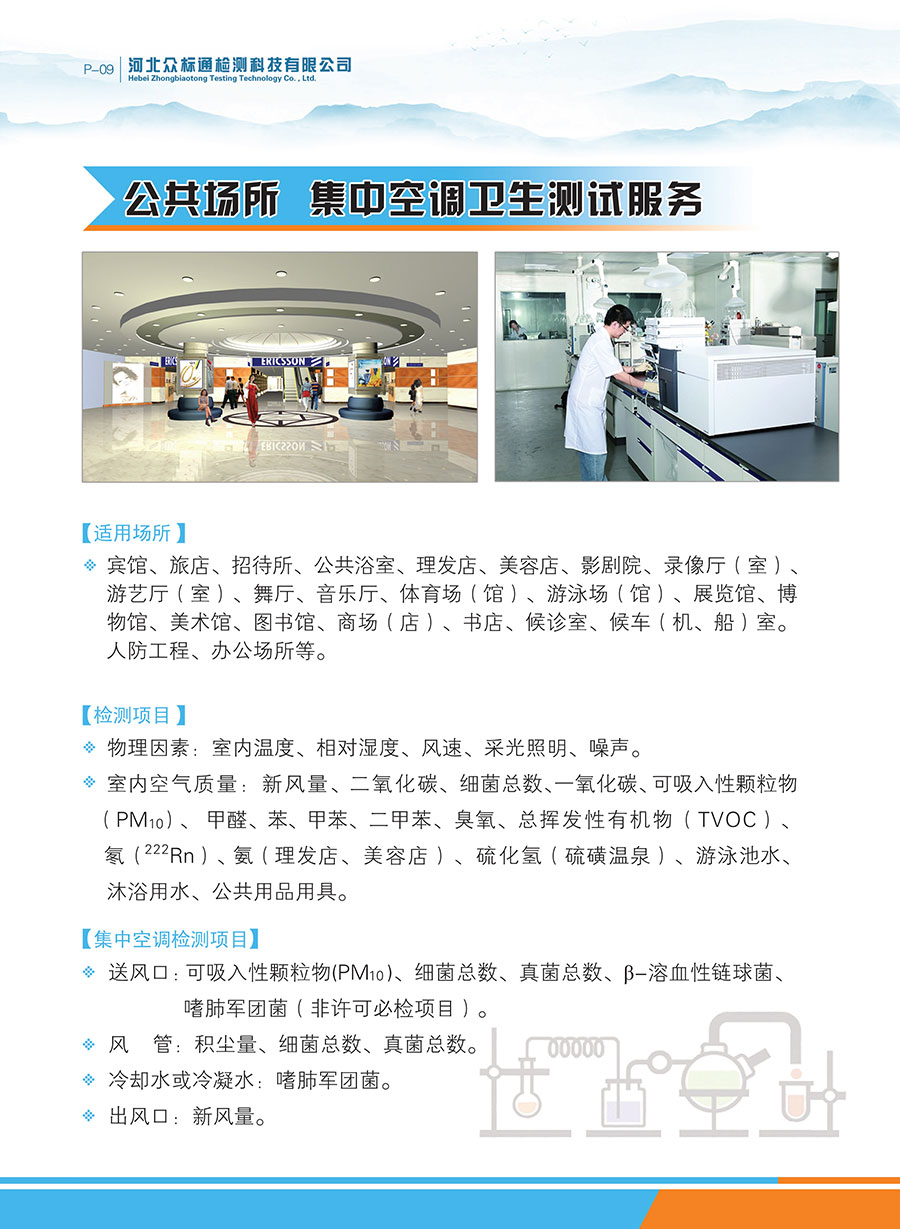 P-09 河北众标通检测科技有限公司
Hebei Zhongbiaotong Testing Technology Co., Ltd.

公共场所 集中空调卫生测试服务

【适用场所】

❖ 宾馆、旅店、招待所、公共浴室、理发店、美容店、影剧院、录像厅(室)、游艺厅(室)、舞厅、音乐厅、体育场(馆)、游泳场(馆)、展览馆、博物馆、美术馆、图书馆、商场(店)、书店、候诊室、候车(机、船)室。人防工程、办公场所等。

【检测项目】

❖ 物理因素:室内温度、相对湿度、风速、采光照明、噪声。

❖ 室内空气质量:新风量、二氧化碳、细菌总数、一氧化碳、可吸入性颗粒物($PM_{10}$)、甲醛、苯、甲苯、二甲苯、臭氧、总挥发性有机物(TVOC)、氡($^{222}Rn$)、氨(理发店、美容店)、硫化氢(硫磺温泉)、游泳池水、沐浴用水、公共用品用具。

【集中空调检测项目】

❖ 送风口:可吸入性颗粒物($PM_{10}$)、细菌总数、真菌总数、β-溶血性链球菌、嗜肺军团菌(非许可必检项目)。

❖ 风 管:积尘量、细菌总数、真菌总数。

❖ 冷却水或冷凝水:嗜肺军团菌。

❖ 出风口:新风量。